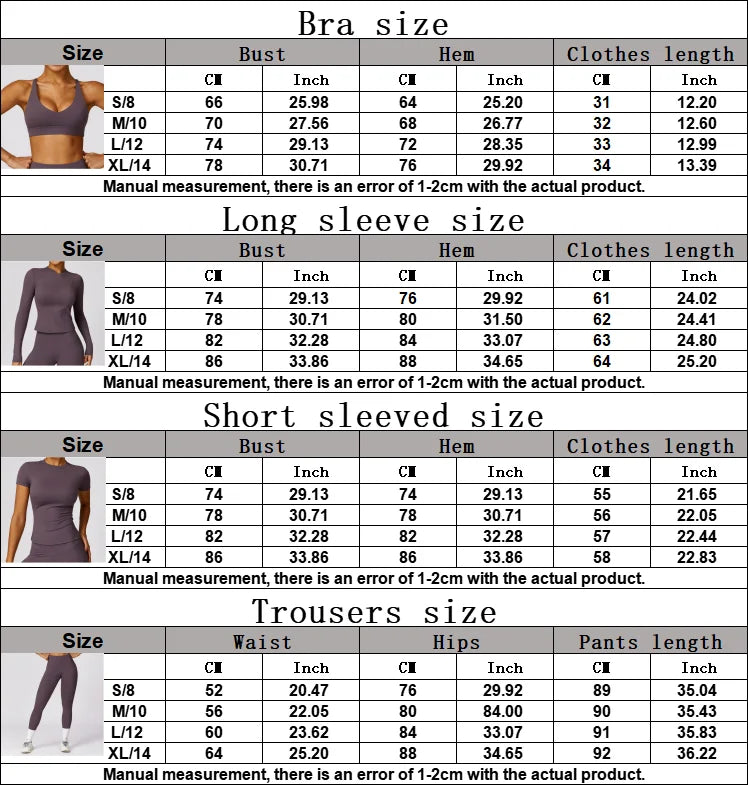 Bra size

| Size | Bust | | Hem | | Clothes length | |
|---|---|---|---|---|---|---|
| | CM | Inch | CM | Inch | CM | Inch |
| S/8 | 66 | 25.98 | 64 | 25.20 | 31 | 12.20 |
| M/10 | 70 | 27.56 | 68 | 26.77 | 32 | 12.60 |
| L/12 | 74 | 29.13 | 72 | 28.35 | 33 | 12.99 |
| XL/14 | 78 | 30.71 | 76 | 29.92 | 34 | 13.39 |

Manual measurement, there is an error of 1-2cm with the actual product.

Long sleeve size

| Size | Bust | | Hem | | Clothes length | |
|---|---|---|---|---|---|---|
| | CM | Inch | CM | Inch | CM | Inch |
| S/8 | 74 | 29.13 | 76 | 29.92 | 61 | 24.02 |
| M/10 | 78 | 30.71 | 80 | 31.50 | 62 | 24.41 |
| L/12 | 82 | 32.28 | 84 | 33.07 | 63 | 24.80 |
| XL/14 | 86 | 33.86 | 88 | 34.65 | 64 | 25.20 |

Manual measurement, there is an error of 1-2cm with the actual product.

Short sleeved size

| Size | Bust | | Hem | | Clothes length | |
|---|---|---|---|---|---|---|
| | CM | Inch | CM | Inch | CM | Inch |
| S/8 | 74 | 29.13 | 74 | 29.13 | 55 | 21.65 |
| M/10 | 78 | 30.71 | 78 | 30.71 | 56 | 22.05 |
| L/12 | 82 | 32.28 | 82 | 32.28 | 57 | 22.44 |
| XL/14 | 86 | 33.86 | 86 | 33.86 | 58 | 22.83 |

Manual measurement, there is an error of 1-2cm with the actual product.

Trousers size

| Size | Waist | | Hips | | Pants length | |
|---|---|---|---|---|---|---|
| | CM | Inch | CM | Inch | CM | Inch |
| S/8 | 52 | 20.47 | 76 | 29.92 | 89 | 35.04 |
| M/10 | 56 | 22.05 | 80 | 84.00 | 90 | 35.43 |
| L/12 | 60 | 23.62 | 84 | 33.07 | 91 | 35.83 |
| XL/14 | 64 | 25.20 | 88 | 34.65 | 92 | 36.22 |

Manual measurement, there is an error of 1-2cm with the actual product.